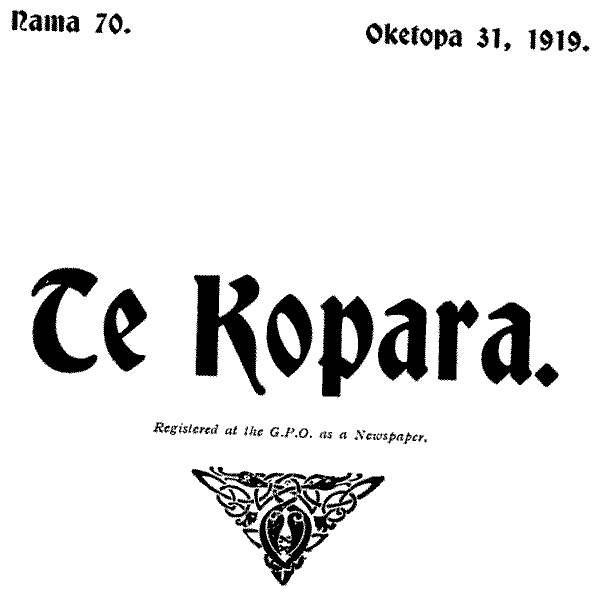 Nama 70.

Oketopa 31, 1919.

Te Kopara.

Registered at the G.P.O. as a Newspaper.